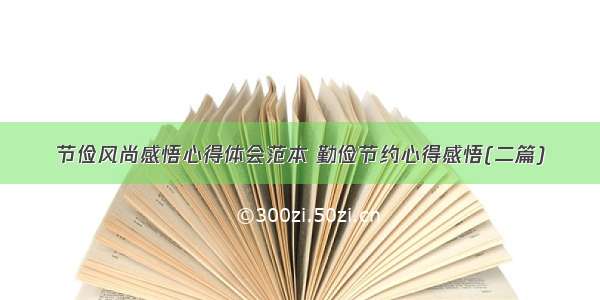 节俭风尚感悟心得体会范本 勤俭节约心得感悟(二篇)

©300zi.50zi.cn